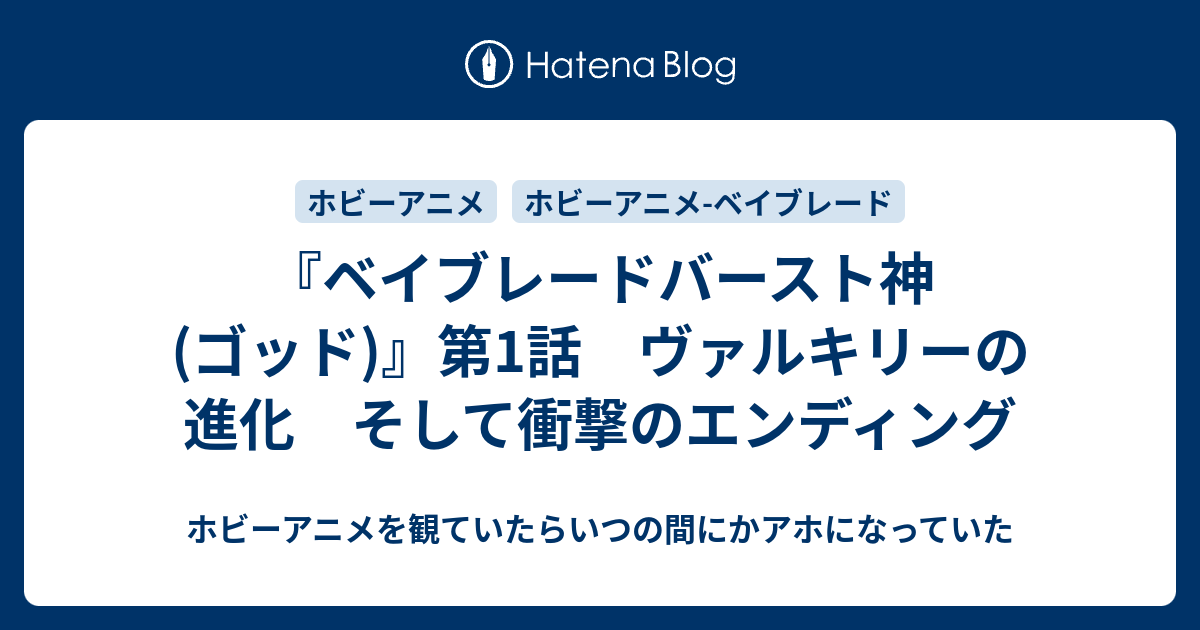 Hatena Blog

ホビーアニメ

ホビーアニメ-ベイブレード

『ベイブレードバースト神(ゴッド)』第1話　ヴァルキリーの進化　そして衝撃のエンディング

ホビーアニメを観ていたらいつの間にかアホになっていた